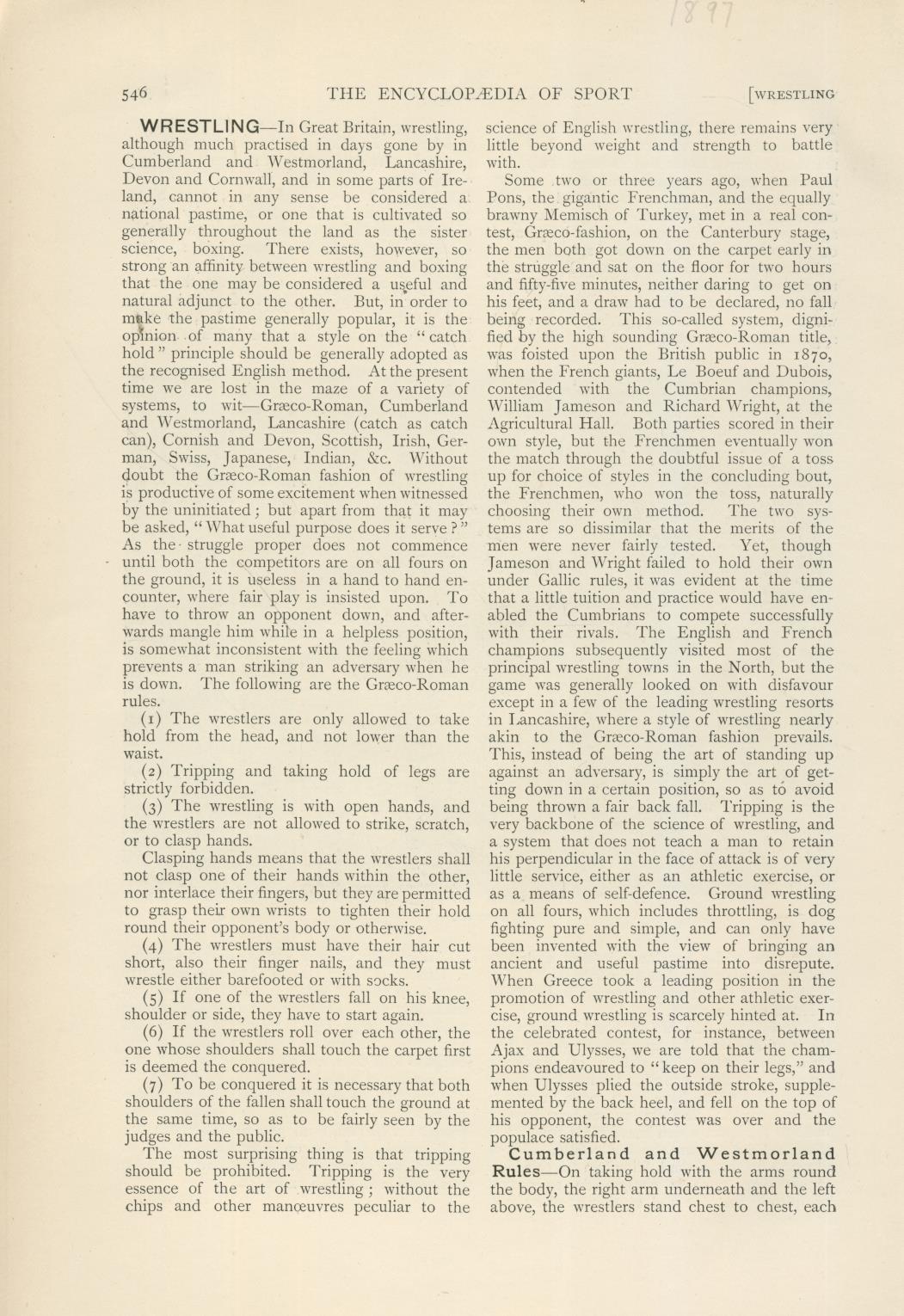 1897

546 THE ENCYCLOPÆDIA OF SPORT [WRESTLING

WRESTLING—In Great Britain, wrestling, although much practised in days gone by in Cumberland and Westmorland, Lancashire, Devon and Cornwall, and in some parts of Ireland, cannot in any sense be considered a national pastime, or one that is cultivated so generally throughout the land as the sister science, boxing. There exists, however, so strong an affinity between wrestling and boxing that the one may be considered a useful and natural adjunct to the other. But, in order to make the pastime generally popular, it is the opinion of many that a style on the "catch hold" principle should be generally adopted as the recognised English method. At the present time we are lost in the maze of a variety of systems, to wit—Græco-Roman, Cumberland and Westmorland, Lancashire (catch as catch can), Cornish and Devon, Scottish, Irish, German, Swiss, Japanese, Indian, &c. Without doubt the Græco-Roman fashion of wrestling is productive of some excitement when witnessed by the uninitiated; but apart from that it may be asked, "What useful purpose does it serve?" As the struggle proper does not commence until both the competitors are on all fours on the ground, it is useless in a hand to hand encounter, where fair play is insisted upon. To have to throw an opponent down, and afterwards mangle him while in a helpless position, is somewhat inconsistent with the feeling which prevents a man striking an adversary when he is down. The following are the Græco-Roman rules.

(1) The wrestlers are only allowed to take hold from the head, and not lower than the waist.

(2) Tripping and taking hold of legs are strictly forbidden.

(3) The wrestling is with open hands, and the wrestlers are not allowed to strike, scratch, or to clasp hands.

Clasping hands means that the wrestlers shall not clasp one of their hands within the other, nor interlace their fingers, but they are permitted to grasp their own wrists to tighten their hold round their opponent's body or otherwise.

(4) The wrestlers must have their hair cut short, also their finger nails, and they must wrestle either barefooted or with socks.

(5) If one of the wrestlers fall on his knee, shoulder or side, they have to start again.

(6) If the wrestlers roll over each other, the one whose shoulders shall touch the carpet first is deemed the conquered.

(7) To be conquered it is necessary that both shoulders of the fallen shall touch the ground at the same time, so as to be fairly seen by the judges and the public.

The most surprising thing is that tripping should be prohibited. Tripping is the very essence of the art of wrestling; without the chips and other manœuvres peculiar to the science of English wrestling, there remains very little beyond weight and strength to battle with.

Some two or three years ago, when Paul Pons, the gigantic Frenchman, and the equally brawny Memisch of Turkey, met in a real contest, Græco-fashion, on the Canterbury stage, the men both got down on the carpet early in the struggle and sat on the floor for two hours and fifty-five minutes, neither daring to get on his feet, and a draw had to be declared, no fall being recorded. This so-called system, dignified by the high sounding Græco-Roman title, was foisted upon the British public in 1870, when the French giants, Le Boeuf and Dubois, contended with the Cumbrian champions, William Jameson and Richard Wright, at the Agricultural Hall. Both parties scored in their own style, but the Frenchmen eventually won the match through the doubtful issue of a toss up for choice of styles in the concluding bout, the Frenchmen, who won the toss, naturally choosing their own method. The two systems are so dissimilar that the merits of the men were never fairly tested. Yet, though Jameson and Wright failed to hold their own under Gallic rules, it was evident at the time that a little tuition and practice would have enabled the Cumbrians to compete successfully with their rivals. The English and French champions subsequently visited most of the principal wrestling towns in the North, but the game was generally looked on with disfavour except in a few of the leading wrestling resorts in Lancashire, where a style of wrestling nearly akin to the Græco-Roman fashion prevails. This, instead of being the art of standing up against an adversary, is simply the art of getting down in a certain position, so as to avoid being thrown a fair back fall. Tripping is the very backbone of the science of wrestling, and a system that does not teach a man to retain his perpendicular in the face of attack is of very little service, either as an athletic exercise, or as a means of self-defence. Ground wrestling on all fours, which includes throttling, is dog fighting pure and simple, and can only have been invented with the view of bringing an ancient and useful pastime into disrepute. When Greece took a leading position in the promotion of wrestling and other athletic exercise, ground wrestling is scarcely hinted at. In the celebrated contest, for instance, between Ajax and Ulysses, we are told that the champions endeavoured to "keep on their legs," and when Ulysses plied the outside stroke, supplemented by the back heel, and fell on the top of his opponent, the contest was over and the populace satisfied.

Cumberland and Westmorland Rules—On taking hold with the arms round the body, the right arm underneath and the left above, the wrestlers stand chest to chest, each